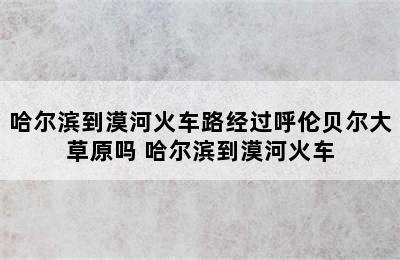 哈尔滨到漠河火车路经过呼伦贝尔大草原吗 哈尔滨到漠河火车